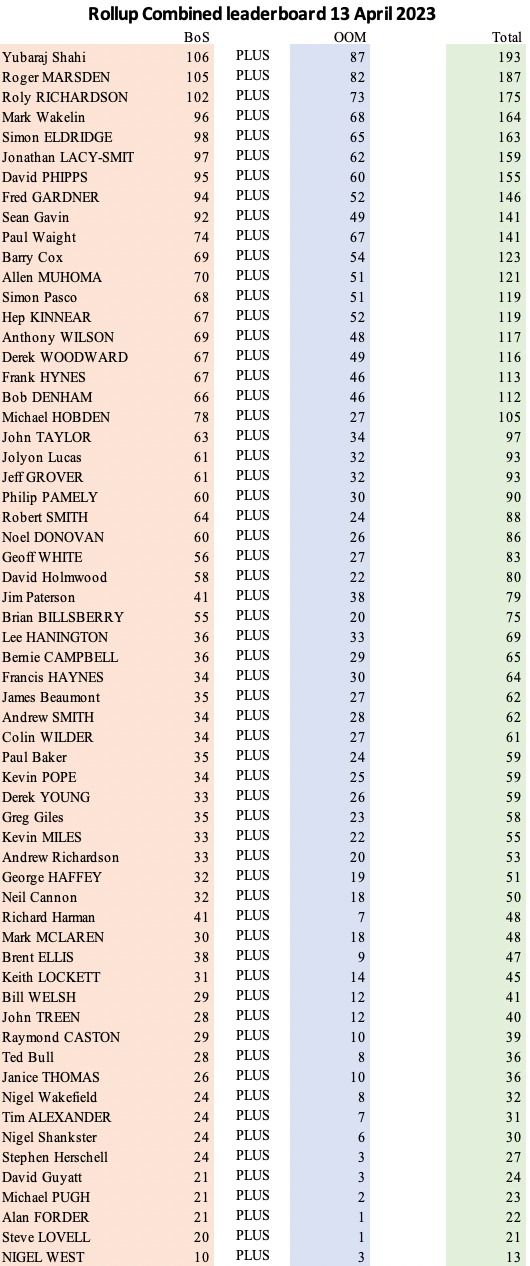 Rollup Combined leaderboard 13 April 2023

| | BoS | | OOM | Total |
|---|---|---|---|---|
| Yubaraj Shahi | 106 | PLUS | 87 | 193 |
| Roger MARSDEN | 105 | PLUS | 82 | 187 |
| Roly RICHARDSON | 102 | PLUS | 73 | 175 |
| Mark Wakelin | 96 | PLUS | 68 | 164 |
| Simon ELDRIDGE | 98 | PLUS | 65 | 163 |
| Jonathan LACY-SMIT | 97 | PLUS | 62 | 159 |
| David PHIPPS | 95 | PLUS | 60 | 155 |
| Fred GARDNER | 94 | PLUS | 52 | 146 |
| Sean Gavin | 92 | PLUS | 49 | 141 |
| Paul Waight | 74 | PLUS | 67 | 141 |
| Barry Cox | 69 | PLUS | 54 | 123 |
| Allen MUHOMA | 70 | PLUS | 51 | 121 |
| Simon Pasco | 68 | PLUS | 51 | 119 |
| Hep KINNEAR | 67 | PLUS | 52 | 119 |
| Anthony WILSON | 69 | PLUS | 48 | 117 |
| Derek WOODWARD | 67 | PLUS | 49 | 116 |
| Frank HYNES | 67 | PLUS | 46 | 113 |
| Bob DENHAM | 66 | PLUS | 46 | 112 |
| Michael HOBDEN | 78 | PLUS | 27 | 105 |
| John TAYLOR | 63 | PLUS | 34 | 97 |
| Jolyon Lucas | 61 | PLUS | 32 | 93 |
| Jeff GROVER | 61 | PLUS | 32 | 93 |
| Philip PAMELY | 60 | PLUS | 30 | 90 |
| Robert SMITH | 64 | PLUS | 24 | 88 |
| Noel DONOVAN | 60 | PLUS | 26 | 86 |
| Geoff WHITE | 56 | PLUS | 27 | 83 |
| David Holmwood | 58 | PLUS | 22 | 80 |
| Jim Paterson | 41 | PLUS | 38 | 79 |
| Brian BILLSBERRY | 55 | PLUS | 20 | 75 |
| Lee HANINGTON | 36 | PLUS | 33 | 69 |
| Bernie CAMPBELL | 36 | PLUS | 29 | 65 |
| Francis HAYNES | 34 | PLUS | 30 | 64 |
| James Beaumont | 35 | PLUS | 27 | 62 |
| Andrew SMITH | 34 | PLUS | 28 | 62 |
| Colin WILDER | 34 | PLUS | 27 | 61 |
| Paul Baker | 35 | PLUS | 24 | 59 |
| Kevin POPE | 34 | PLUS | 25 | 59 |
| Derek YOUNG | 33 | PLUS | 26 | 59 |
| Greg Giles | 35 | PLUS | 23 | 58 |
| Kevin MILES | 33 | PLUS | 22 | 55 |
| Andrew Richardson | 33 | PLUS | 20 | 53 |
| George HAFFEY | 32 | PLUS | 19 | 51 |
| Neil Cannon | 32 | PLUS | 18 | 50 |
| Richard Harman | 41 | PLUS | 7 | 48 |
| Mark MCLAREN | 30 | PLUS | 18 | 48 |
| Brent ELLIS | 38 | PLUS | 9 | 47 |
| Keith LOCKETT | 31 | PLUS | 14 | 45 |
| Bill WELSH | 29 | PLUS | 12 | 41 |
| John TREEN | 28 | PLUS | 12 | 40 |
| Raymond CASTON | 29 | PLUS | 10 | 39 |
| Ted Bull | 28 | PLUS | 8 | 36 |
| Janice THOMAS | 26 | PLUS | 10 | 36 |
| Nigel Wakefield | 24 | PLUS | 8 | 32 |
| Tim ALEXANDER | 24 | PLUS | 7 | 31 |
| Nigel Shankster | 24 | PLUS | 6 | 30 |
| Stephen Herschell | 24 | PLUS | 3 | 27 |
| David Guyatt | 21 | PLUS | 3 | 24 |
| Michael PUGH | 21 | PLUS | 2 | 23 |
| Alan FORDER | 21 | PLUS | 1 | 22 |
| Steve LOVELL | 20 | PLUS | 1 | 21 |
| NIGEL WEST | 10 | PLUS | 3 | 13 |